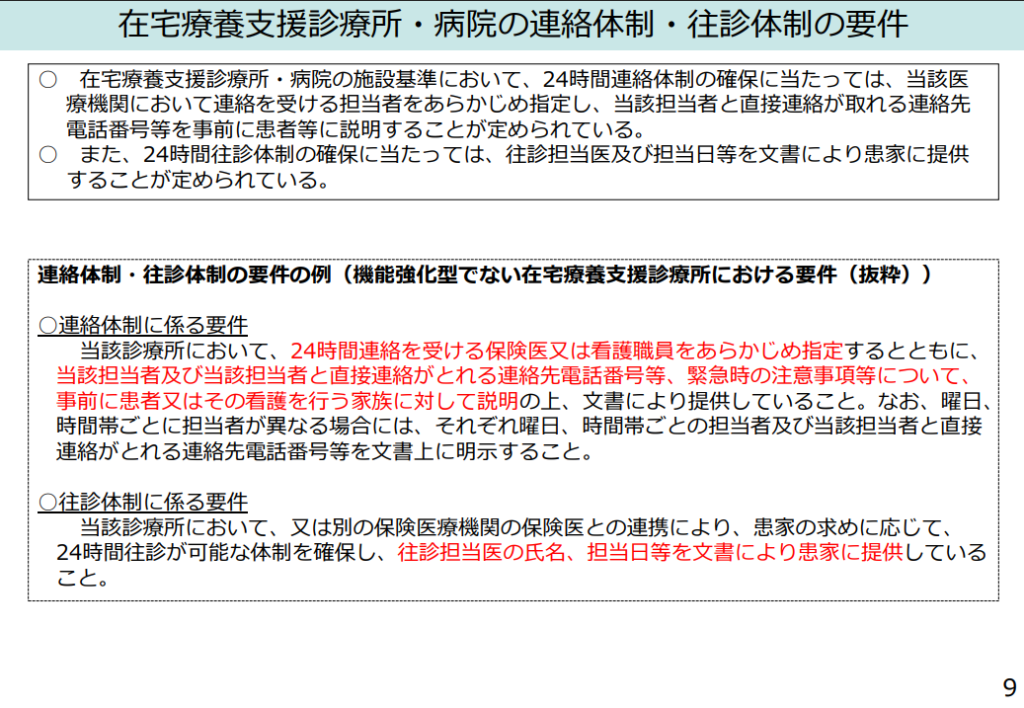 在宅療養支援診療所・病院の連絡体制・往診体制の要件

○ 在宅療養支援診療所・病院の施設基準において、24時間連絡体制の確保に当たっては、当該医療機関において連絡を受ける担当者をあらかじめ指定し、当該担当者と直接連絡が取れる連絡先電話番号等を事前に患者等に説明することが定められている。
○ また、24時間往診体制の確保に当たっては、往診担当医及び担当日等を文書により患家に提供することが定められている。

連絡体制・往診体制の要件の例（機能強化型でない在宅療養支援診療所における要件（抜粋））

○連絡体制に係る要件

当該診療所において、24時間連絡を受ける保険医又は看護職員をあらかじめ指定するとともに、当該担当者及び当該担当者と直接連絡がとれる連絡先電話番号等、緊急時の注意事項等について、事前に患者又はその看護を行う家族に対して説明の上、文書により提供していること。なお、曜日、時間帯ごとに担当者が異なる場合には、それぞれ曜日、時間帯ごとの担当者及び当該担当者と直接連絡がとれる連絡先電話番号等を文書上に明示すること。

○往診体制に係る要件

当該診療所において、又は別の保険医療機関の保険医との連携により、患家の求めに応じて、24時間往診が可能な体制を確保し、往診担当医の氏名、担当日等を文書により患家に提供していること。

9